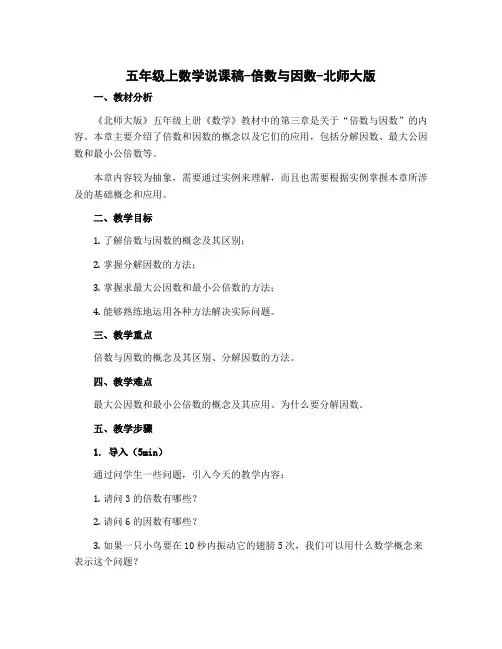 五年级上数学说课稿-倍数与因数-北师大版

一、教材分析

《北师大版》五年级上册《数学》教材中的第三章是关于“倍数与因数”的内容。本章主要介绍了倍数和因数的概念以及它们的应用，包括分解因数、最大公因数和最小公倍数等。

本章内容较为抽象，需要通过实例来理解，而且也需要根据实例掌握本章所涉及的基础概念和应用。

二、教学目标

1. 了解倍数与因数的概念及其区别；

2. 掌握分解因数的方法；

3. 掌握求最大公因数和最小公倍数的方法；

4. 能够熟练地运用各种方法解决实际问题。

三、教学重点

倍数与因数的概念及其区别、分解因数的方法。

四、教学难点

最大公因数和最小公倍数的概念及其应用、为什么要分解因数。

五、教学步骤

1. 导入（5min）

通过问学生一些问题，引入今天的教学内容：

1. 请问 3 的倍数有哪些？

2. 请问 6 的因数有哪些？

3. 如果一只小鸟要在 10 秒内振动它的翅膀 5 次，我们可以用什么数学概念来表示这个问题？